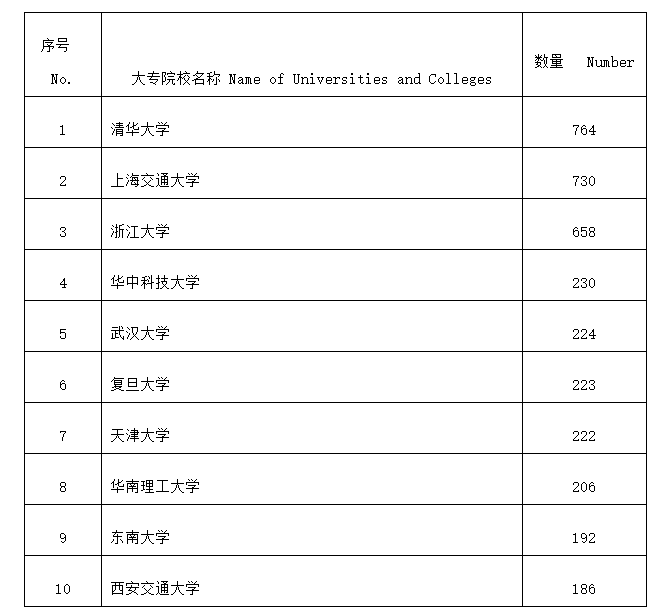 | 序号 No. | 大专院校名称 Name of Universities and Colleges | 数量 Number |
|---|---|---|
| 1 | 清华大学 | 764 |
| 2 | 上海交通大学 | 730 |
| 3 | 浙江大学 | 658 |
| 4 | 华中科技大学 | 230 |
| 5 | 武汉大学 | 224 |
| 6 | 复旦大学 | 223 |
| 7 | 天津大学 | 222 |
| 8 | 华南理工大学 | 206 |
| 9 | 东南大学 | 192 |
| 10 | 西安交通大学 | 186 |